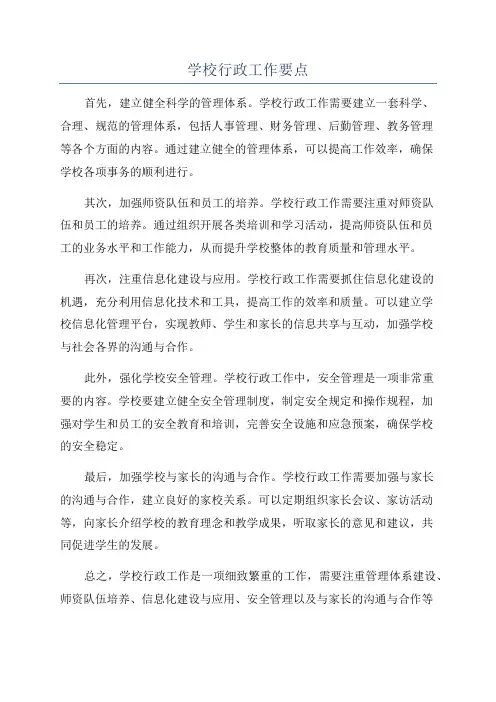 学校行政工作要点

首先，建立健全科学的管理体系。学校行政工作需要建立一套科学、合理、规范的管理体系，包括人事管理、财务管理、后勤管理、教务管理等各个方面的内容。通过建立健全的管理体系，可以提高工作效率，确保学校各项事务的顺利进行。

其次，加强师资队伍和员工的培养。学校行政工作需要注重对师资队伍和员工的培养。通过组织开展各类培训和学习活动，提高师资队伍和员工的业务水平和工作能力，从而提升学校整体的教育质量和管理水平。

再次，注重信息化建设与应用。学校行政工作需要抓住信息化建设的机遇，充分利用信息化技术和工具，提高工作的效率和质量。可以建立学校信息化管理平台，实现教师、学生和家长的信息共享与互动，加强学校与社会各界的沟通与合作。

此外，强化学校安全管理。学校行政工作中，安全管理是一项非常重要的内容。学校要建立健全安全管理制度，制定安全规定和操作规程，加强对学生和员工的安全教育和培训，完善安全设施和应急预案，确保学校的安全稳定。

最后，加强学校与家长的沟通与合作。学校行政工作需要加强与家长的沟通与合作，建立良好的家校关系。可以定期组织家长会议、家访活动等，向家长介绍学校的教育理念和教学成果，听取家长的意见和建议，共同促进学生的发展。

总之，学校行政工作是一项细致繁重的工作，需要注重管理体系建设、师资队伍培养、信息化建设与应用、安全管理以及与家长的沟通与合作等